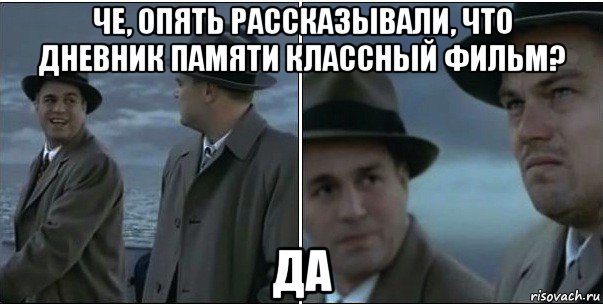 ЧЕ, ОПЯТЬ РАССКАЗЫВАЛИ, ЧТО ДНЕВНИК ПАМЯТИ КЛАССНЫЙ ФИЛЬМ?

ДА

risovach.ru